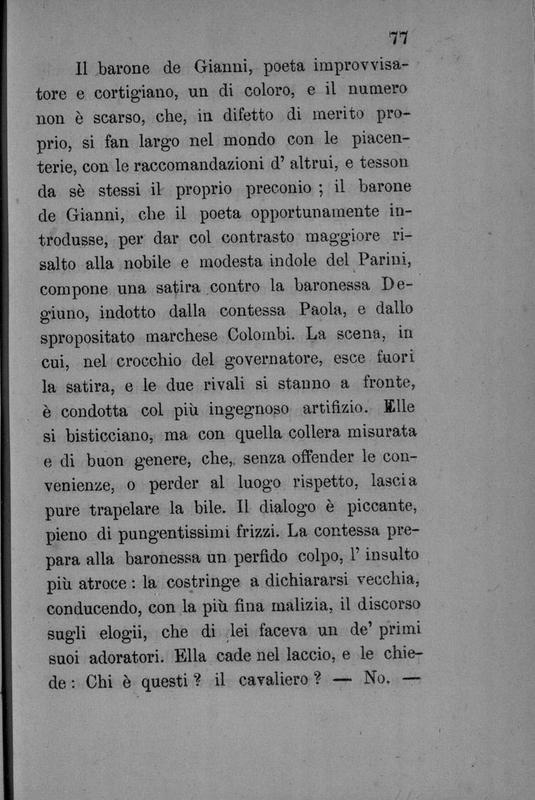 77

Il barone de Gianni, poeta improvvisatore e cortigiano, un di coloro, e il numero non è scarso, che, in difetto di merito proprio, si fan largo nel mondo con le piacenterie, con le raccomandazioni d' altrui, e tesson da sè stessi il proprio preconio ; il barone de Gianni, che il poeta opportunamente introdusse, per dar col contrasto maggiore risalto alla nobile e modesta indole del Parini, compone una satira contro la baronessa Degiuno, indotto dalla contessa Paola, e dallo spropositato marchese Colombi. La scena, in cui, nel crocchio del governatore, esce fuori la satira, e le due rivali si stanno a fronte, è condotta col più ingegnoso artifizio. Elle si bisticciano, ma con quella collera misurata e di buon genere, che, senza offender le convenienze, o perder al luogo rispetto, lascia pure trapelare la bile. Il dialogo è piccante, pieno di pungentissimi frizzi. La contessa prepara alla baronessa un perfido colpo, l' insulto più atroce : la costringe a dichiararsi vecchia, conducendo, con la più fina malizia, il discorso sugli elogii, che di lei faceva un de' primi suoi adoratori. Ella cade nel laccio, e le chiede : Chi è questi ? il cavaliero ? — No. —